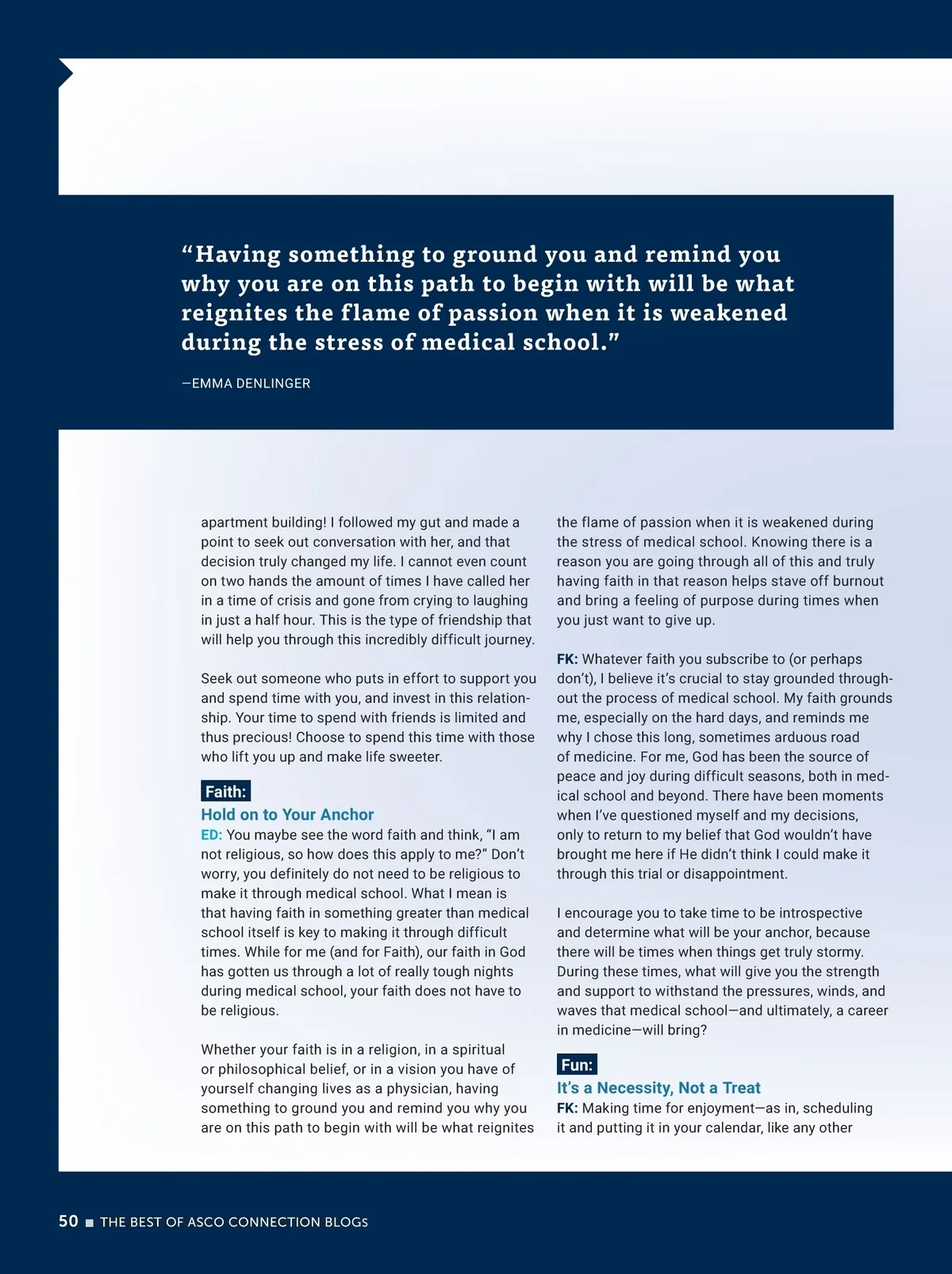 “Having something to ground you and remind you why you are on this path to begin with will be what reignites the flame of passion when it is weakened during the stress of medical school.”

—EMMA DENLINGER

apartment building! I followed my gut and made a point to seek out conversation with her, and that decision truly changed my life. I cannot even count on two hands the amount of times I have called her in a time of crisis and gone from crying to laughing in just a half hour. This is the type of friendship that will help you through this incredibly difficult journey.

Seek out someone who puts in effort to support you and spend time with you, and invest in this relationship. Your time to spend with friends is limited and thus precious! Choose to spend this time with those who lift you up and make life sweeter.

Faith:
Hold on to Your Anchor
ED: You maybe see the word faith and think, “I am not religious, so how does this apply to me?” Don’t worry, you definitely do not need to be religious to make it through medical school. What I mean is that having faith in something greater than medical school itself is key to making it through difficult times. While for me (and for Faith), our faith in God has gotten us through a lot of really tough nights during medical school, your faith does not have to be religious.

Whether your faith is in a religion, in a spiritual or philosophical belief, or in a vision you have of yourself changing lives as a physician, having something to ground you and remind you why you are on this path to begin with will be what reignites the flame of passion when it is weakened during the stress of medical school. Knowing there is a reason you are going through all of this and truly having faith in that reason helps stave off burnout and bring a feeling of purpose during times when you just want to give up.

FK: Whatever faith you subscribe to (or perhaps don’t), I believe it’s crucial to stay grounded throughout the process of medical school. My faith grounds me, especially on the hard days, and reminds me why I chose this long, sometimes arduous road of medicine. For me, God has been the source of peace and joy during difficult seasons, both in medical school and beyond. There have been moments when I’ve questioned myself and my decisions, only to return to my belief that God wouldn’t have brought me here if He didn’t think I could make it through this trial or disappointment.

I encourage you to take time to be introspective and determine what will be your anchor, because there will be times when things get truly stormy. During these times, what will give you the strength and support to withstand the pressures, winds, and waves that medical school—and ultimately, a career in medicine—will bring?

Fun:
It’s a Necessity, Not a Treat
FK: Making time for enjoyment—as in, scheduling it and putting it in your calendar, like any other

50 ■ THE BEST OF ASCO CONNECTION BLOGS